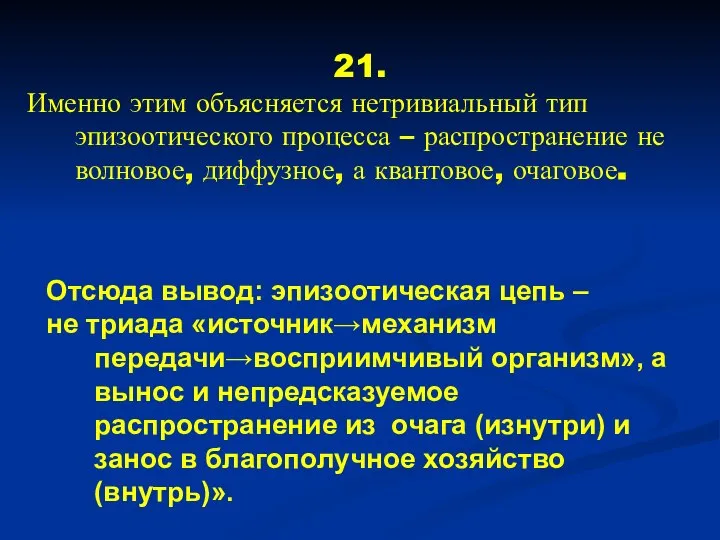 21.

Именно этим объясняется нетривиальный тип эпизоотического процесса – распространение не волновое, диффузное, а квантовое, очаговое.

Отсюда вывод: эпизоотическая цепь – не триада «источник→механизм передачи→восприимчивый организм», а вынос и непредсказуемое распространение из очага (изнутри) и занос в благополучное хозяйство (внутрь)».